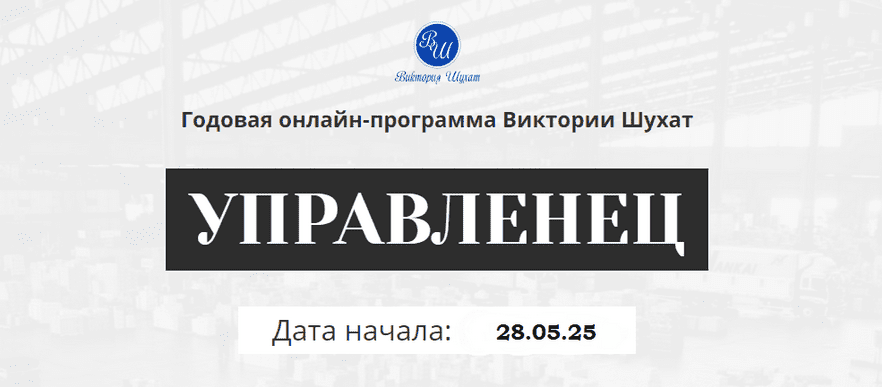 ВШ
Виктория Шухат

Годовая онлайн-программа Виктории Шухат

УПРАВЛЕНЕЦ

Дата начала: 28.05.25